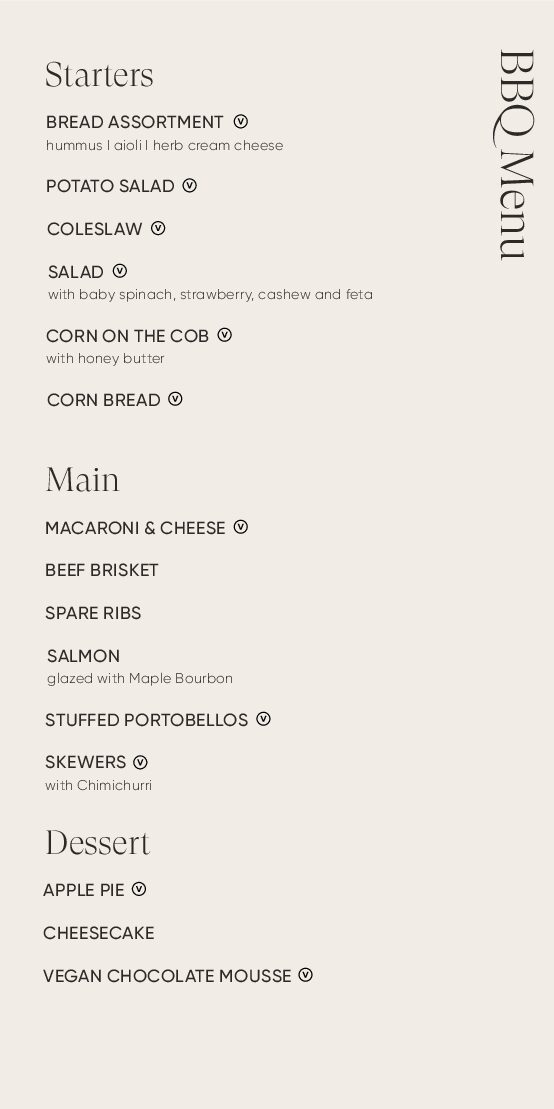 BBQ Menu

Starters

BREAD ASSORTMENT ⓥ
hummus I aioli I herb cream cheese

POTATO SALAD ⓥ

COLESLAW ⓥ

SALAD ⓥ
with baby spinach, strawberry, cashew and feta

CORN ON THE COB ⓥ
with honey butter

CORN BREAD ⓥ

Main

MACARONI & CHEESE ⓥ

BEEF BRISKET

SPARE RIBS

SALMON
glazed with Maple Bourbon

STUFFED PORTOBELLOS ⓥ

SKEWERS ⓥ
with Chimichurri

Dessert

APPLE PIE ⓥ

CHEESECAKE

VEGAN CHOCOLATE MOUSSE ⓥ